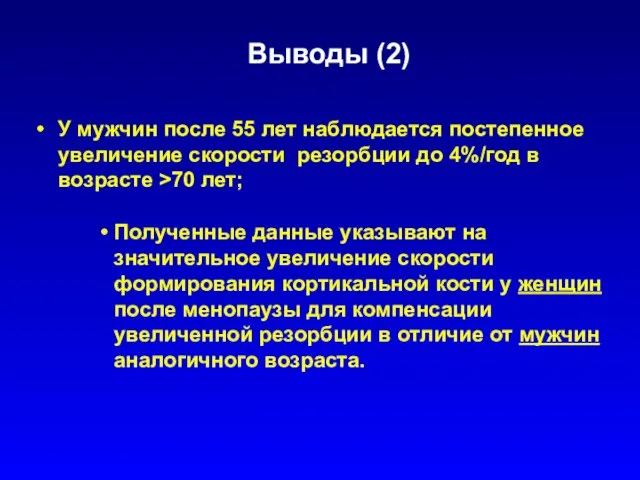 Выводы (2)

• У мужчин после 55 лет наблюдается постепенное увеличение скорости резорбции до 4%/год в возрасте >70 лет;

• Полученные данные указывают на значительное увеличение скорости формирования кортикальной кости у женщин после менопаузы для компенсации увеличенной резорбции в отличие от мужчин аналогичного возраста.